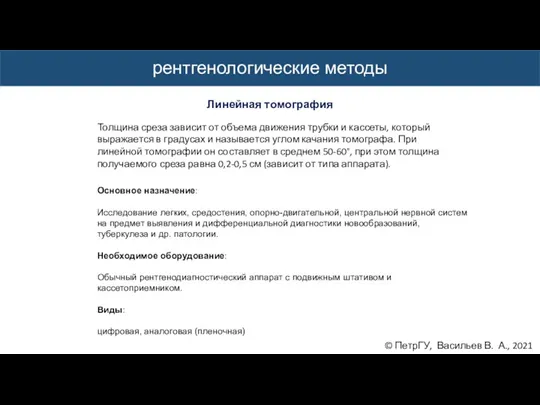 рентгенологические методы

Линейная томография

Толщина среза зависит от объема движения трубки и кассеты, который выражается в градусах и называется углом качания томографа. При линейной томографии он составляет в среднем 50-60°, при этом толщина получаемого среза равна 0,2-0,5 см (зависит от типа аппарата).

Основное назначение:

Исследование легких, средостения, опорно-двигательной, центральной нервной систем на предмет выявления и дифференциальной диагностики новообразований, туберкулеза и др. патологии.

Необходимое оборудование:

Обычный рентгенодиагностический аппарат с подвижным штативом и кассетоприемником.

Виды:

цифровая, аналоговая (пленочная)

© ПетрГУ, Васильев В. А., 2021